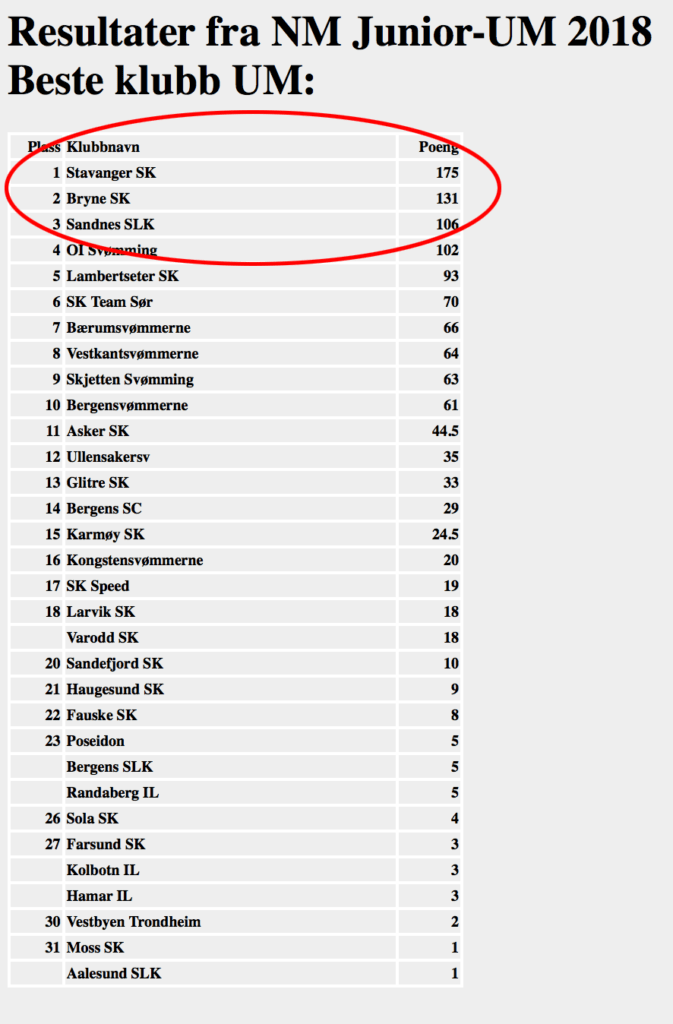 Resultater fra NM Junior-UM 2018
Beste klubb UM:

| Plass | Klubbnavn | Poeng |
|---|---|---|
| 1 | Stavanger SK | 175 |
| 2 | Bryne SK | 131 |
| 3 | Sandnes SLK | 106 |
| 4 | OI Svømming | 102 |
| 5 | Lambertseter SK | 93 |
| 6 | SK Team Sør | 70 |
| 7 | Bærumsvømmerne | 66 |
| 8 | Vestkantsvømmerne | 64 |
| 9 | Skjetten Svømming | 63 |
| 10 | Bergensvømmerne | 61 |
| 11 | Asker SK | 44.5 |
| 12 | Ullensakersv | 35 |
| 13 | Glitre SK | 33 |
| 14 | Bergens SC | 29 |
| 15 | Karmøy SK | 24.5 |
| 16 | Kongstensvømmerne | 20 |
| 17 | SK Speed | 19 |
| 18 | Larvik SK | 18 |
| | Varodd SK | 18 |
| 20 | Sandefjord SK | 10 |
| 21 | Haugesund SK | 9 |
| 22 | Fauske SK | 8 |
| 23 | Poseidon | 5 |
| | Bergens SLK | 5 |
| | Randaberg IL | 5 |
| 26 | Sola SK | 4 |
| 27 | Farsund SK | 3 |
| | Kolbotn IL | 3 |
| | Hamar IL | 3 |
| 30 | Vestbyen Trondheim | 2 |
| 31 | Moss SK | 1 |
| | Aalesund SLK | 1 |